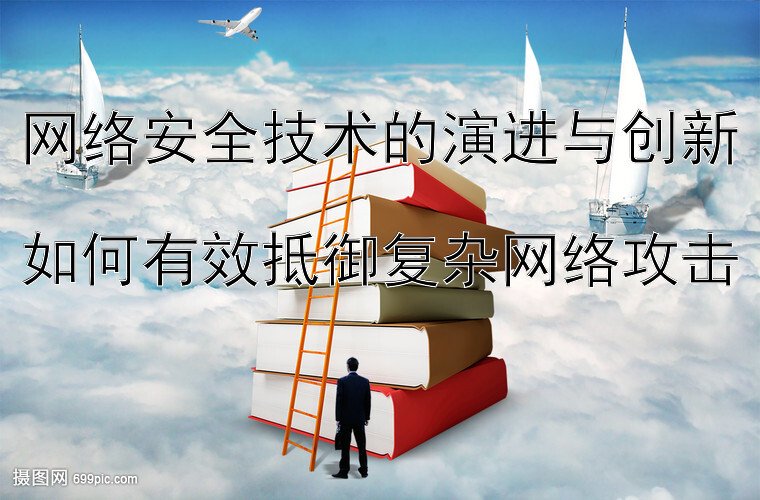 网络安全技术的演进与创新

如何有效抵御复杂网络攻击

摄图网 699pic.com